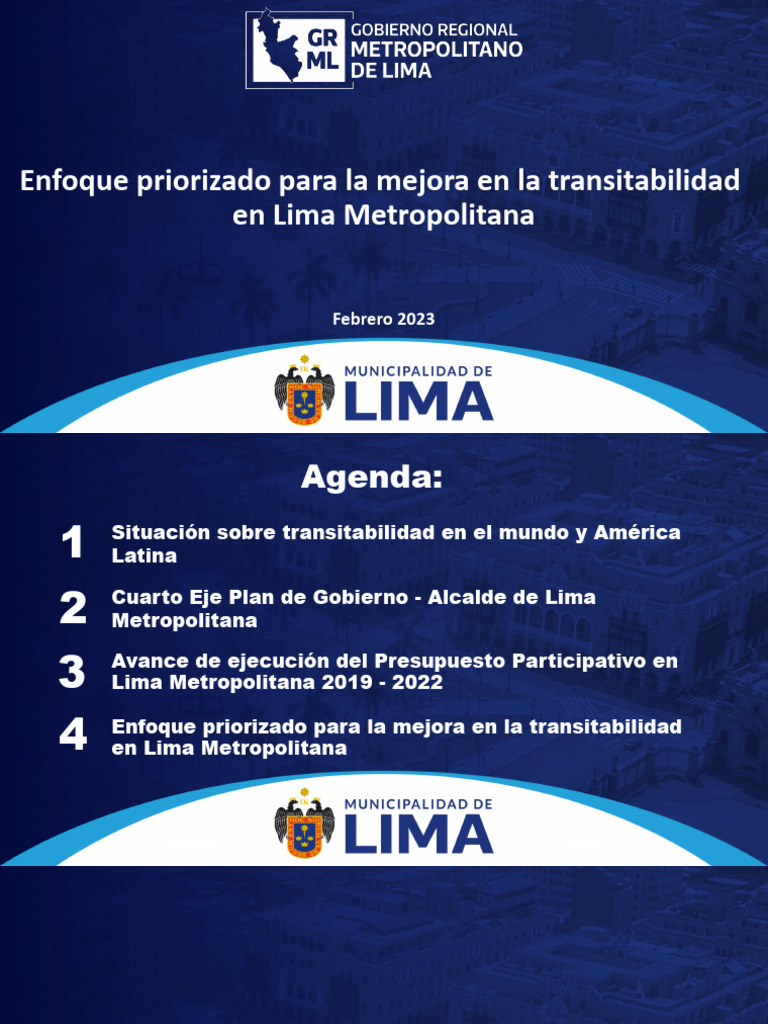 GR ML GOBIERNO REGIONAL METROPOLITANO DE LIMA

Enfoque priorizado para la mejora en la transitabilidad en Lima Metropolitana

Febrero 2023

MUNICIPALIDAD DE LIMA

Agenda:

1 Situación sobre transitabilidad en el mundo y América Latina

2 Cuarto Eje Plan de Gobierno - Alcalde de Lima Metropolitana

3 Avance de ejecución del Presupuesto Participativo en Lima Metropolitana 2019 - 2022

4 Enfoque priorizado para la mejora en la transitabilidad en Lima Metropolitana

MUNICIPALIDAD DE LIMA